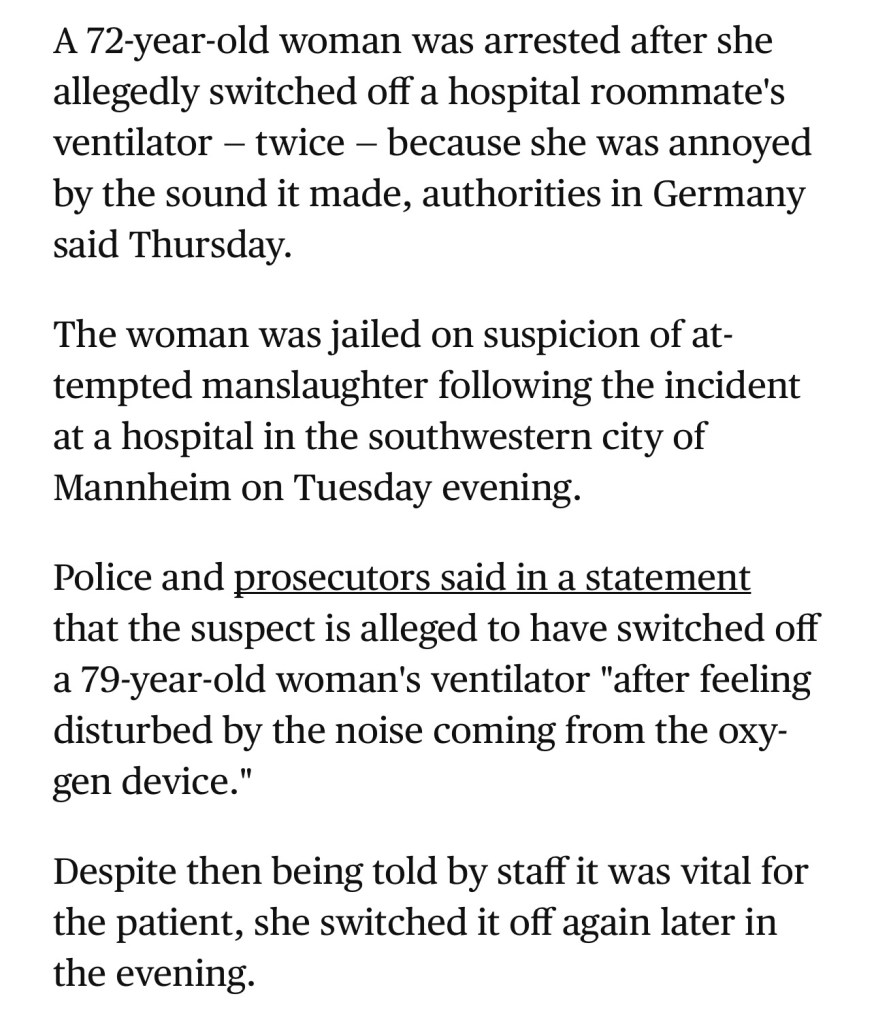 A 72-year-old woman was arrested after she allegedly switched off a hospital roommate's ventilator – twice – because she was annoyed by the sound it made, authorities in Germany said Thursday.

The woman was jailed on suspicion of attempted manslaughter following the incident at a hospital in the southwestern city of Mannheim on Tuesday evening.

Police and prosecutors said in a statement that the suspect is alleged to have switched off a 79-year-old woman's ventilator "after feeling disturbed by the noise coming from the oxygen device."

Despite then being told by staff it was vital for the patient, she switched it off again later in the evening.